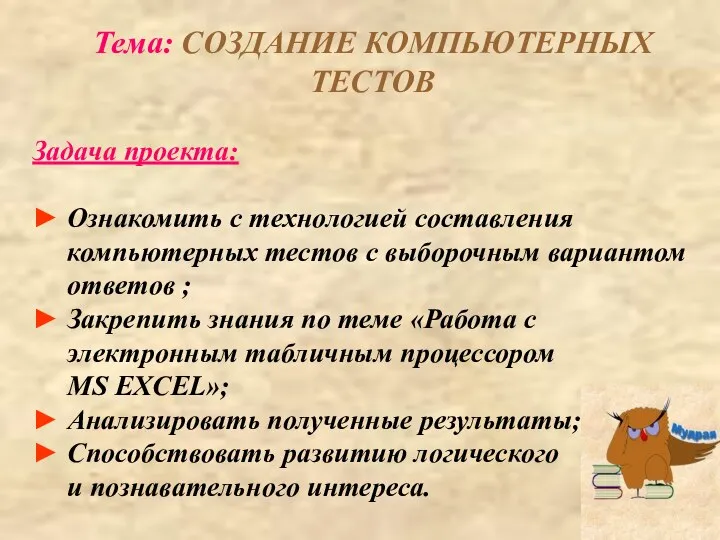 Тема: СОЗДАНИЕ КОМПЬЮТЕРНЫХ ТЕСТОВ

Задача проекта:

► Ознакомить с технологией составления компьютерных тестов с выборочным вариантом ответов ;
► Закрепить знания по теме «Работа с электронным табличным процессором MS EXCEL»;
► Анализировать полученные результаты;
► Способствовать развитию логического и познавательного интереса.

Мудрая